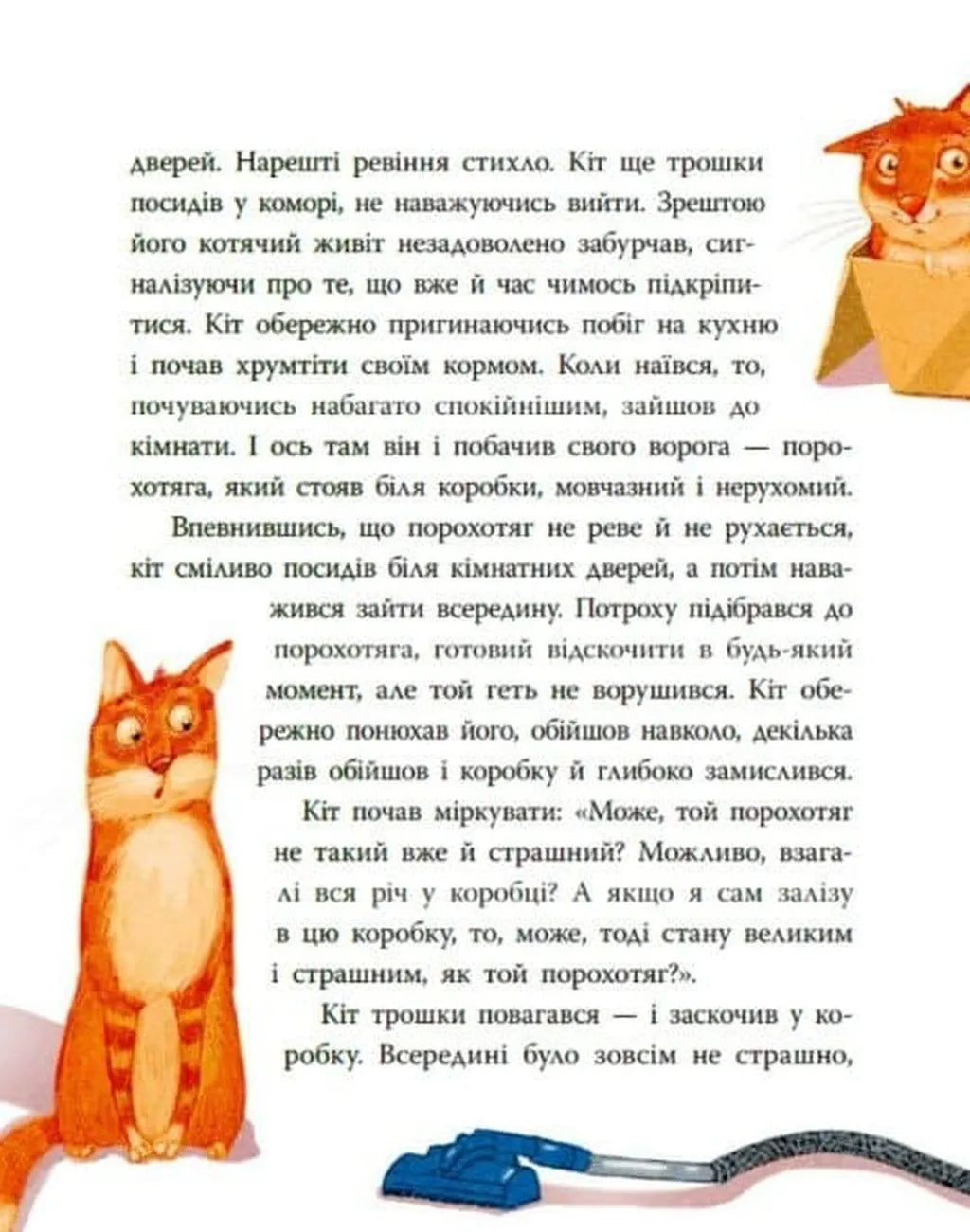 дверей. Нарешті ревіння стихло. Кіт ще трошки посидів у коморі, не наважуючись вийти. Зрештою його котячий живіт незадоволено забурчав, сигналізуючи про те, що вже й час чимось підкріпитися. Кіт обережно пригинаючись побіг на кухню і почав хрумтіти своїм кормом. Коли наївся, то, почуваючись набагато спокійнішим, зайшов до кімнати. І ось там він і побачив свого ворога — порохотяга, який стояв біля коробки, мовчазний і нерухомий.

Впевнившись, що порохотяг не реве й не рухається, кіт сміливо посидів біля кімнатних дверей, а потім наважився зайти всередину. Потроху підібрався до порохотяга, готовий відскочити в будь-який момент, але той геть не ворушився. Кіт обережно понюхав його, обійшов навколо, декілька разів обійшов і коробку й глибоко замислився.

Кіт почав міркувати: «Може, той порохотяг не такий вже й страшний? Можливо, взагалі вся річ у коробці? А якщо я сам залізу в цю коробку, то, може, тоді стану великим і страшним, як той порохотяг?».

Кіт трошки повагався — і заскочив у коробку. Всередині було зовсім не страшно,